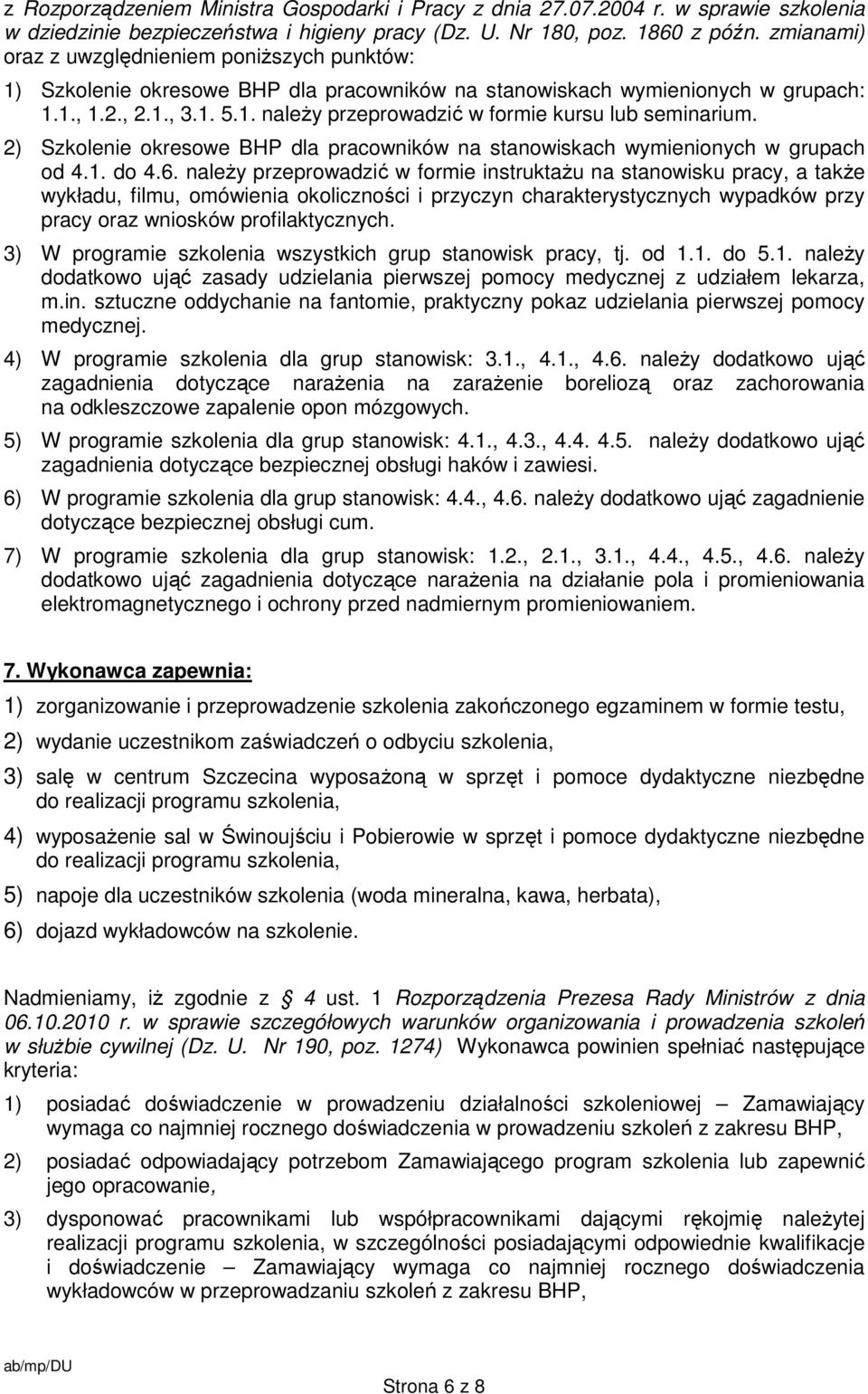 z Rozporządzeniem Ministra Gospodarki i Pracy z dnia 27.07.2004 r. w sprawie szkolenia w dziedzinie bezpieczeństwa i higieny pracy (Dz. U. Nr 180, poz. 1860 z późn. zmianami) oraz z uwzględnieniem poniższych punktów:

1) Szkolenie okresowe BHP dla pracowników na stanowiskach wymienionych w grupach: 1.1., 1.2., 2.1., 3.1. 5.1. należy przeprowadzić w formie kursu lub seminarium.

2) Szkolenie okresowe BHP dla pracowników na stanowiskach wymienionych w grupach od 4.1. do 4.6. należy przeprowadzić w formie instruktażu na stanowisku pracy, a także wykładu, filmu, omówienia okoliczności i przyczyn charakterystycznych wypadków przy pracy oraz wniosków profilaktycznych.

3) W programie szkolenia wszystkich grup stanowisk pracy, tj. od 1.1. do 5.1. należy dodatkowo ująć zasady udzielania pierwszej pomocy medycznej z udziałem lekarza, m.in. sztuczne oddychanie na fantomie, praktyczny pokaz udzielania pierwszej pomocy medycznej.

4) W programie szkolenia dla grup stanowisk: 3.1., 4.1., 4.6. należy dodatkowo ująć zagadnienia dotyczące narażenia na zarażenie boreliozą oraz zachorowania na odkleszczowe zapalenie opon mózgowych.

5) W programie szkolenia dla grup stanowisk: 4.1., 4.3., 4.4. 4.5. należy dodatkowo ująć zagadnienia dotyczące bezpiecznej obsługi haków i zawiesi.

6) W programie szkolenia dla grup stanowisk: 4.4., 4.6. należy dodatkowo ująć zagadnienie dotyczące bezpiecznej obsługi cum.

7) W programie szkolenia dla grup stanowisk: 1.2., 2.1., 3.1., 4.4., 4.5., 4.6. należy dodatkowo ująć zagadnienia dotyczące narażenia na działanie pola i promieniowania elektromagnetycznego i ochrony przed nadmiernym promieniowaniem.

7. Wykonawca zapewnia:

1) zorganizowanie i przeprowadzenie szkolenia zakończonego egzaminem w formie testu,

2) wydanie uczestnikom zaświadczeń o odbyciu szkolenia,

3) salę w centrum Szczecina wyposażoną w sprzęt i pomoce dydaktyczne niezbędne do realizacji programu szkolenia,

4) wyposażenie sal w Świnoujściu i Pobierowie w sprzęt i pomoce dydaktyczne niezbędne do realizacji programu szkolenia,

5) napoje dla uczestników szkolenia (woda mineralna, kawa, herbata),

6) dojazd wykładowców na szkolenie.

Nadmieniamy, iż zgodnie z § 4 ust. 1 Rozporządzenia Prezesa Rady Ministrów z dnia 06.10.2010 r. w sprawie szczegółowych warunków organizowania i prowadzenia szkoleń w służbie cywilnej (Dz. U. Nr 190, poz. 1274) Wykonawca powinien spełniać następujące kryteria:

1) posiadać doświadczenie w prowadzeniu działalności szkoleniowej – Zamawiający wymaga co najmniej rocznego doświadczenia w prowadzeniu szkoleń z zakresu BHP,

2) posiadać odpowiadający potrzebom Zamawiającego program szkolenia lub zapewnić jego opracowanie,

3) dysponować pracownikami lub współpracownikami dającymi rękojmię należytej realizacji programu szkolenia, w szczególności posiadającymi odpowiednie kwalifikacje i doświadczenie – Zamawiający wymaga co najmniej rocznego doświadczenia wykładowców w przeprowadzaniu szkoleń z zakresu BHP,

ab/mp/DU

Strona 6 z 8